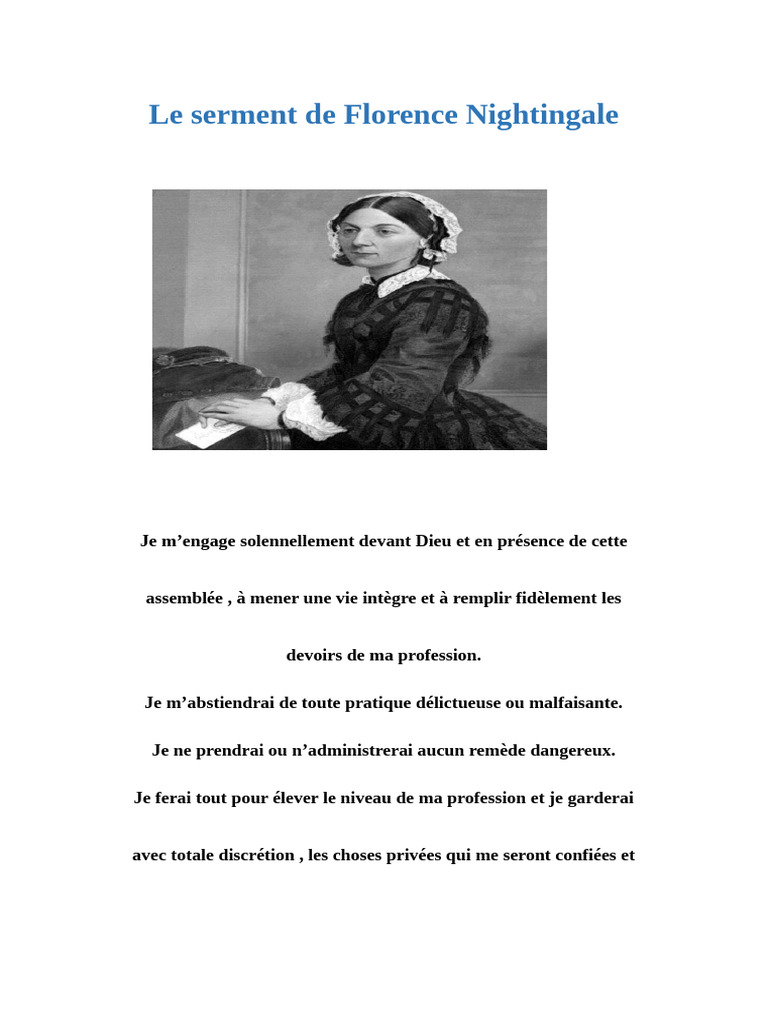 Le serment de Florence Nightingale

Je m’engage solennellement devant Dieu et en présence de cette assemblée , à mener une vie intègre et à remplir fidèlement les devoirs de ma profession.

Je m’abstiendrai de toute pratique délictueuse ou malfaisante.

Je ne prendrai ou n’administrerai aucun remède dangereux.

Je ferai tout pour élever le niveau de ma profession et je garderai avec totale discrétion , les choses privées qui me seront confiées et